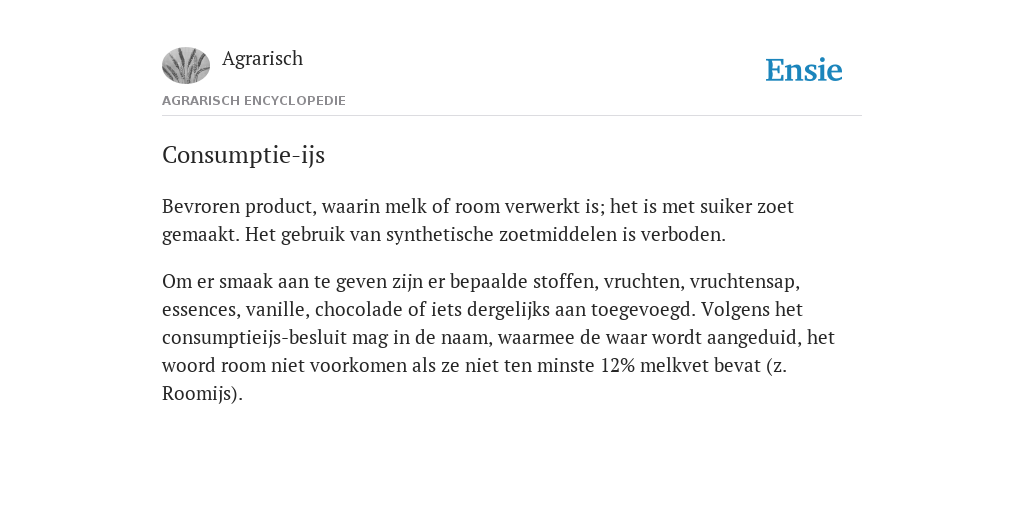 Agrarisch

Ensie

AGRARISCH ENCYCLOPEDIE

Consumptie-ijs

Bevroren product, waarin melk of room verwerkt is; het is met suiker zoet gemaakt. Het gebruik van synthetische zoetmiddelen is verboden.

Om er smaak aan te geven zijn er bepaalde stoffen, vruchten, vruchtensap, essences, vanille, chocolade of iets dergelijks aan toegevoegd. Volgens het consumptieijs-besluit mag in de naam, waarmee de waar wordt aangeduid, het woord room niet voorkomen als ze niet ten minste 12% melkvet bevat (z. Roomijs).